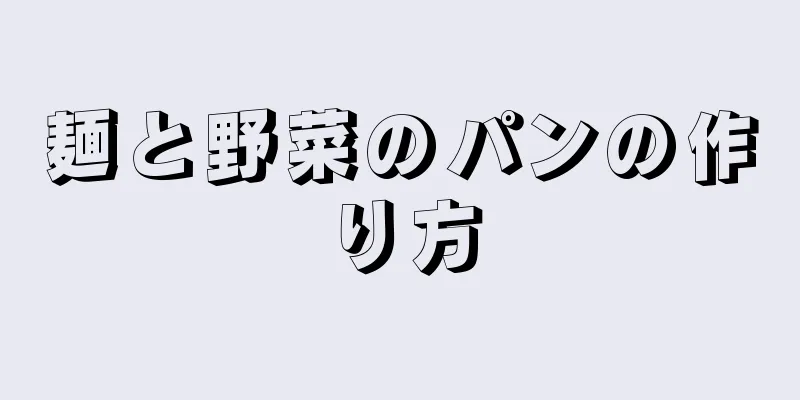 麺と野菜のパンの作り方